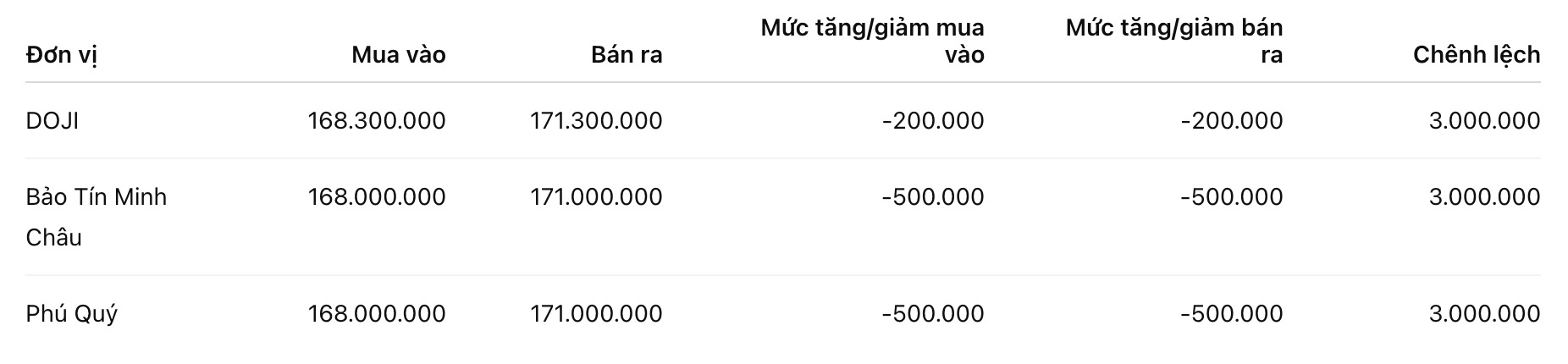 | Đơn vị | Mua vào | Bán ra | Mức tăng/giảm mua vào | Mức tăng/giảm bán ra | Chênh lệch |
|---|---|---|---|---|---|
| DOJI | 168.300.000 | 171.300.000 | -200.000 | -200.000 | 3.000.000 |
| Bảo Tín Minh Châu | 168.000.000 | 171.000.000 | -500.000 | -500.000 | 3.000.000 |
| Phú Quý | 168.000.000 | 171.000.000 | -500.000 | -500.000 | 3.000.000 |